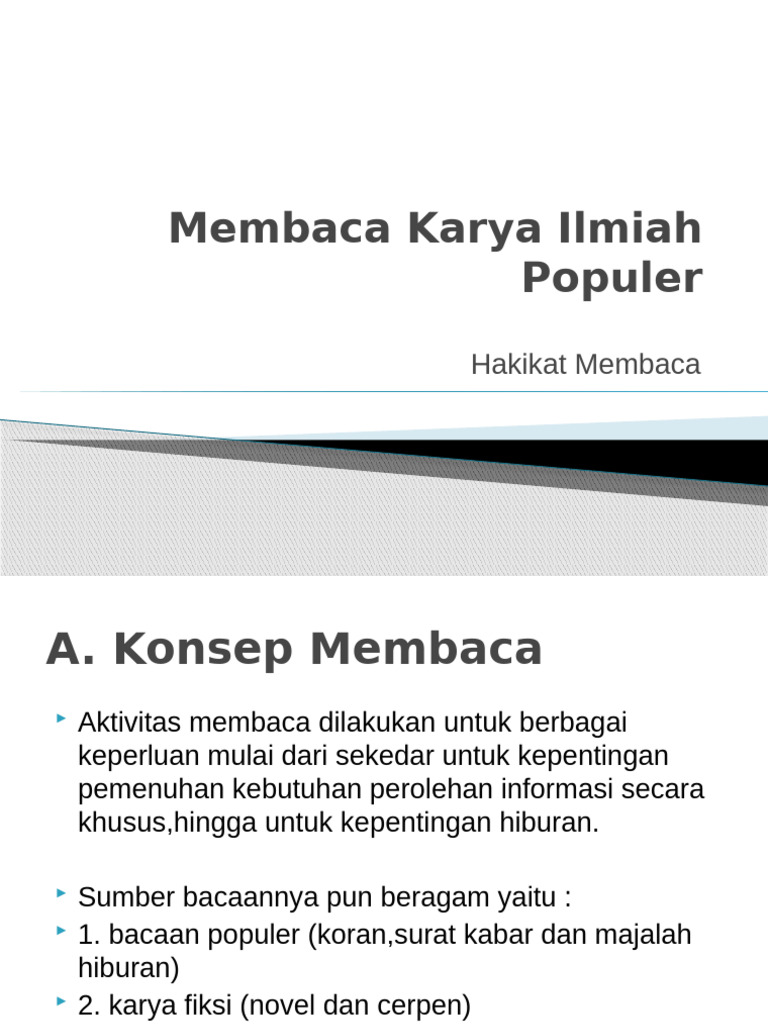 Membaca Karya Ilmiah Populer

Hakikat Membaca

A. Konsep Membaca

Aktivitas membaca dilakukan untuk berbagai keperluan mulai dari sekedar untuk kepentingan pemenuhan kebutuhan perolehan informasi secara khusus,hingga untuk kepentingan hiburan.

Sumber bacaannya pun beragam yaitu :

1. bacaan populer (koran,surat kabar dan majalah hiburan)

2. karya fiksi (novel dan cerpen)